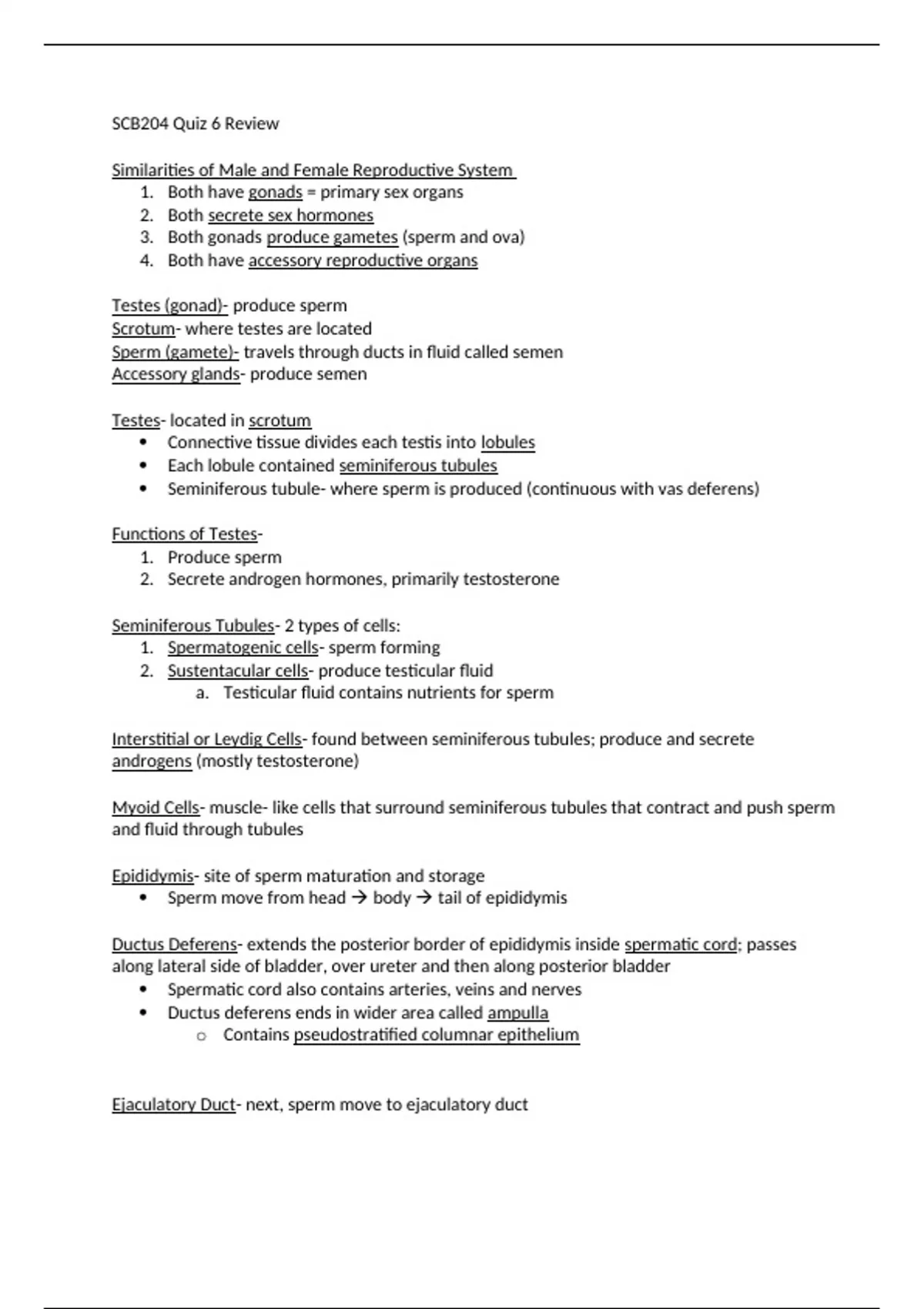 SCB204 Quiz 6 Review

Similarities of Male and Female Reproductive System
1. Both have gonads = primary sex organs
2. Both secrete sex hormones
3. Both gonads produce gametes (sperm and ova)
4. Both have accessory reproductive organs

Testes (gonad)- produce sperm
Scrotum- where testes are located
Sperm (gamete)- travels through ducts in fluid called semen
Accessory glands- produce semen

Testes- located in scrotum
• Connective tissue divides each testis into lobules
• Each lobule contained seminiferous tubules
• Seminiferous tubule- where sperm is produced (continuous with vas deferens)

Functions of Testes-
1. Produce sperm
2. Secrete androgen hormones, primarily testosterone

Seminiferous Tubules- 2 types of cells:
1. Spermatogenic cells- sperm forming
2. Sustentacular cells- produce testicular fluid
a. Testicular fluid contains nutrients for sperm

Interstitial or Leydig Cells- found between seminiferous tubules; produce and secrete androgens (mostly testosterone)

Myoid Cells- muscle- like cells that surround seminiferous tubules that contract and push sperm and fluid through tubules

Epididymis- site of sperm maturation and storage
• Sperm move from head → body → tail of epididymis

Ductus Deferens- extends the posterior border of epididymis inside spermatic cord; passes along lateral side of bladder, over ureter and then along posterior bladder
• Spermatic cord also contains arteries, veins and nerves
• Ductus deferens ends in wider area called ampulla
o Contains pseudostratified columnar epithelium

Ejaculatory Duct- next, sperm move to ejaculatory duct